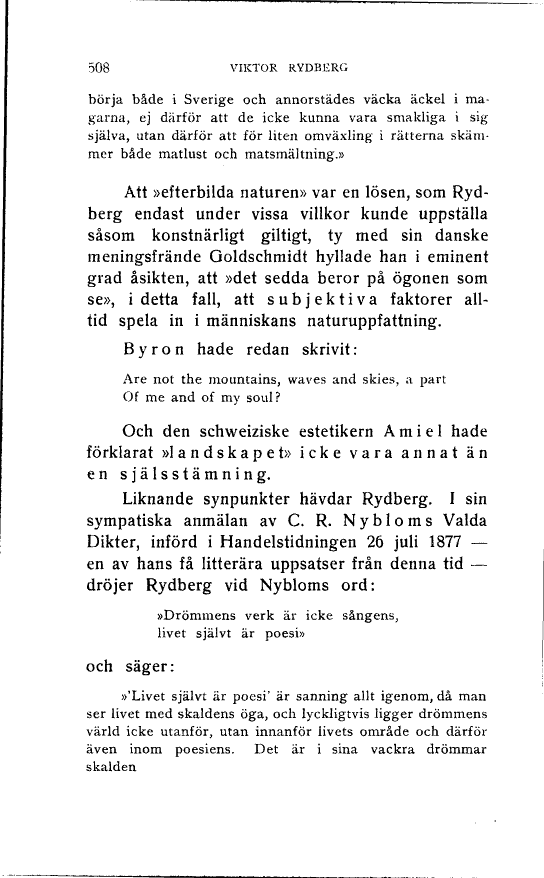 508 VIKTOR RYDBERG

börja både i Sverige och annorstädes väcka äckel i magarna, ej därför att de icke kunna vara smakliga i sig själva, utan därför att för liten omväxling i rätterna skämmer både matlust och matsmältning.»

Att »efterbilda naturen» var en lösen, som Rydberg endast under vissa villkor kunde uppställa såsom konstnärligt giltigt, ty med sin danske meningsfrände Goldschmidt hyllade han i eminent grad åsikten, att »det sedda beror på ögonen som se», i detta fall, att subjektiva faktorer alltid spela in i människans naturuppfattning.

Byron hade redan skrivit:

Are not the mountains, waves and skies, a part
Of me and of my soul?

Och den schweiziske estetikern Amiel hade förklarat »landskapet» icke vara annat än en själsstämning.

Liknande synpunkter hävdar Rydberg. I sin sympatiska anmälan av C. R. Nybloms Valda Dikter, införd i Handelstidningen 26 juli 1877 — en av hans få litterära uppsatser från denna tid — dröjer Rydberg vid Nybloms ord:

»Drömmens verk är icke sångens,
livet självt är poesi»

och säger:

»'Livet självt är poesi' är sanning allt igenom, då man ser livet med skaldens öga, och lyckligtvis ligger drömmens värld icke utanför, utan innanför livets område och därför även inom poesiens. Det är i sina vackra drömmar skalden